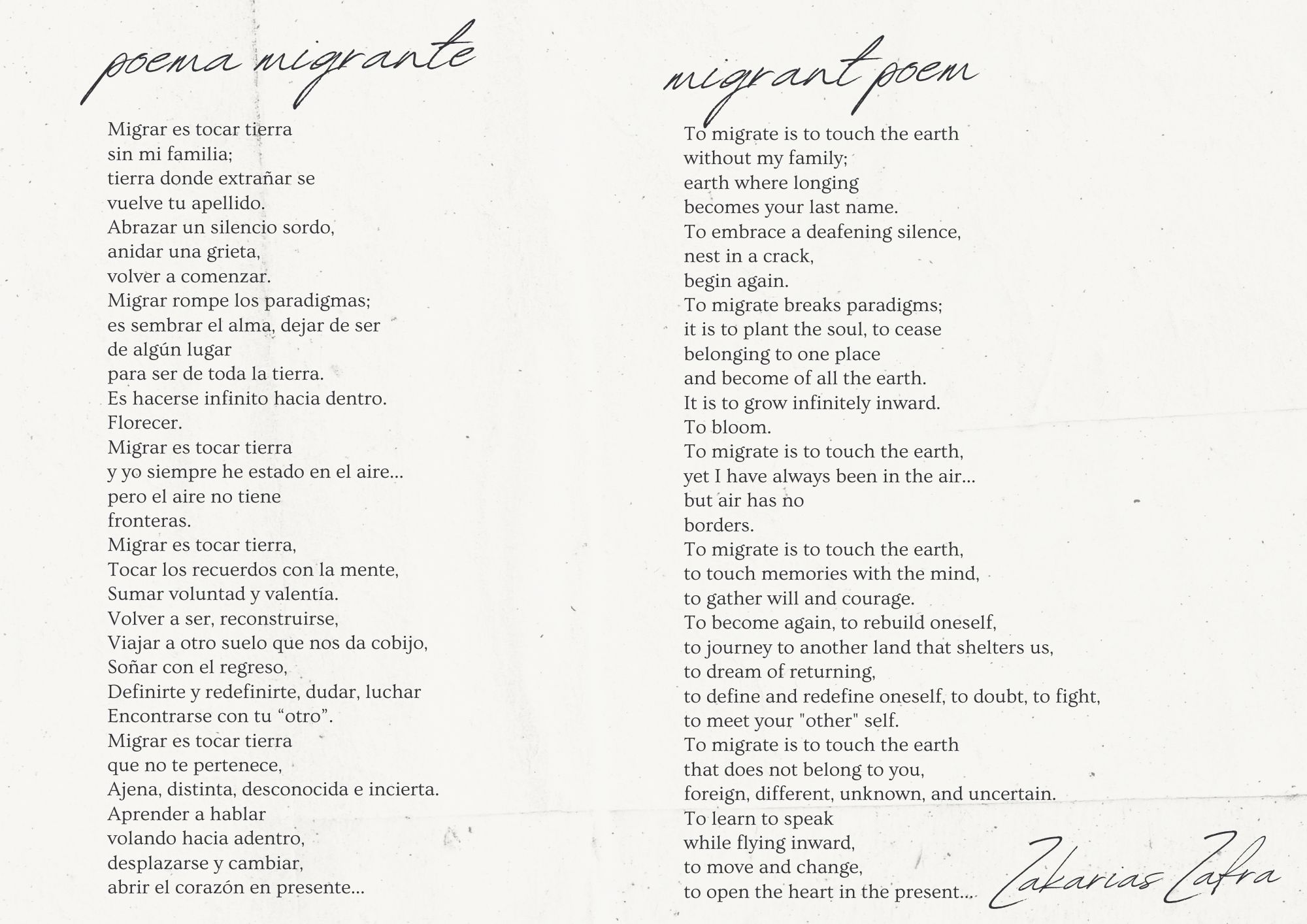 poema migrante

Migrar es tocar tierra
sin mi familia;
tierra donde extrañar se
vuelve tu apellido.
Abrazar un silencio sordo,
anidar una grieta,
volver a comenzar.
Migrar rompe los paradigmas;
es sembrar el alma, dejar de ser
de algún lugar
para ser de toda la tierra.
Es hacerse infinito hacia dentro.
Florecer.
Migrar es tocar tierra
y yo siempre he estado en el aire...
pero el aire no tiene
fronteras.
Migrar es tocar tierra,
Tocar los recuerdos con la mente,
Sumar voluntad y valentía.
Volver a ser, reconstruirse,
Viajar a otro suelo que nos da cobijo,
Soñar con el regreso,
Definirte y redefinirte, dudar, luchar
Encontrarse con tu "otro".
Migrar es tocar tierra
que no te pertenece,
Ajena, distinta, desconocida e incierta.
Aprender a hablar
volando hacia adentro,
desplazarse y cambiar,
abrir el corazón en presente...

migrant poem

To migrate is to touch the earth
without my family;
earth where longing
becomes your last name.
To embrace a deafening silence,
nest in a crack,
begin again.
To migrate breaks paradigms;
it is to plant the soul, to cease
belonging to one place
and become of all the earth.
It is to grow infinitely inward.
To bloom.
To migrate is to touch the earth,
yet I have always been in the air...
but air has no
borders.
To migrate is to touch the earth,
to touch memories with the mind,
to gather will and courage.
To become again, to rebuild oneself,
to journey to another land that shelters us,
to dream of returning,
to define and redefine oneself, to doubt, to fight,
to meet your "other" self.
To migrate is to touch the earth
that does not belong to you,
foreign, different, unknown, and uncertain.
To learn to speak
while flying inward,
to move and change,
to open the heart in the present...

Zakarias Zafra